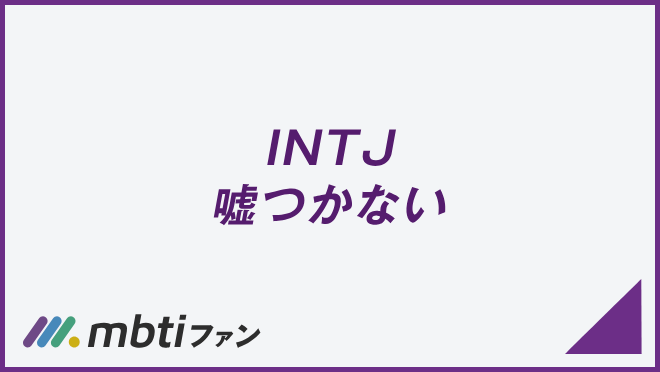 INTJ
嘘つかない

mbtiファン